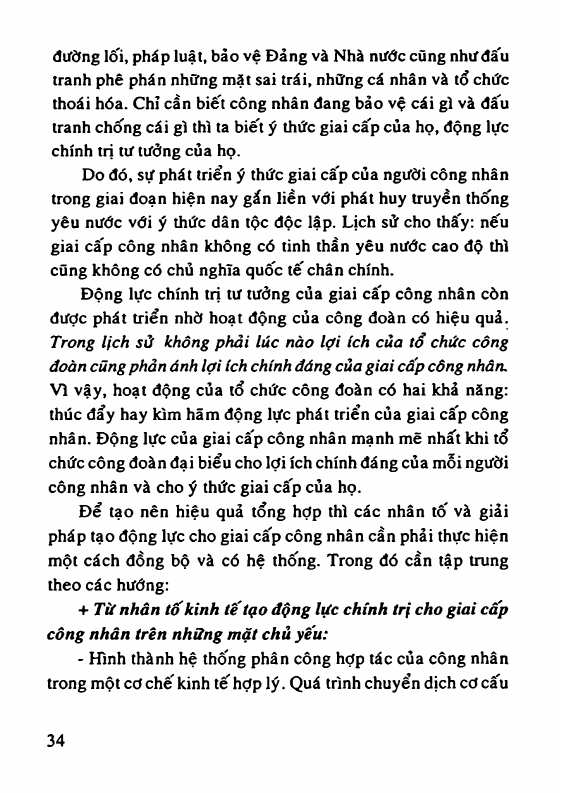 đường lối, pháp luật, bảo vệ Đảng và Nhà nước cũng như đấu tranh phê phán những mặt sai trái, những cá nhân và tổ chức thoái hóa. Chỉ cần biết công nhân đang bảo vệ cái gì và đấu tranh chống cái gì thì ta biết ý thức giai cấp của họ, động lực chính trị tư tưởng của họ.

Do đó, sự phát triển ý thức giai cấp của người công nhân trong giai đoạn hiện nay gắn liền với phát huy truyền thống yêu nước với ý thức dân tộc độc lập. Lịch sử cho thấy: nếu giai cấp công nhân không có tinh thần yêu nước cao độ thì cũng không có chủ nghĩa quốc tế chân chính.

Động lực chính trị tư tưởng của giai cấp công nhân còn được phát triển nhờ hoạt động của công đoàn có hiệu quả. Trong lịch sử không phải lúc nào lợi ích của tổ chức công đoàn cũng phản ánh lợi ích chính đáng của giai cấp công nhân. Vì vậy, hoạt động của tổ chức công đoàn có hai khả năng: thúc đẩy hay kìm hãm động lực phát triển của giai cấp công nhân. Động lực của giai cấp công nhân mạnh mẽ nhất khi tổ chức công đoàn đại biểu cho lợi ích chính đáng của mỗi người công nhân và cho ý thức giai cấp của họ.

Để tạo nên hiệu quả tổng hợp thì các nhân tố và giải pháp tạo động lực cho giai cấp công nhân cần phải thực hiện một cách đồng bộ và có hệ thống. Trong đó cần tập trung theo các hướng:

+ Từ nhân tố kinh tế tạo động lực chính trị cho giai cấp công nhân trên những mặt chủ yếu:

- Hình thành hệ thống phân công hợp tác của công nhân trong một cơ chế kinh tế hợp lý. Quá trình chuyển dịch cơ cấu

34